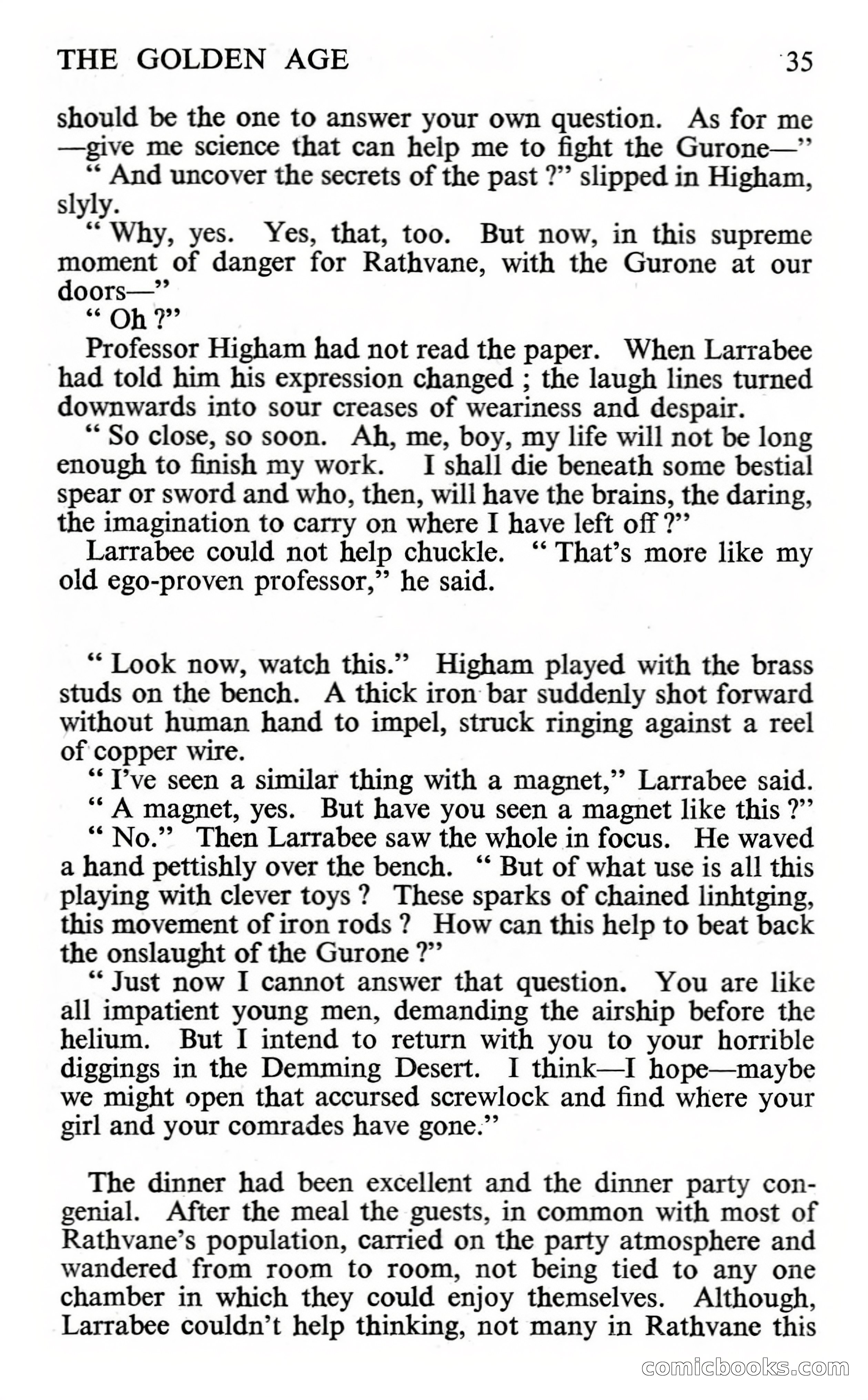 THE GOLDEN AGE 35

should be the one to answer your own question. As for me —give me science that can help me to fight the Gurone—"

" And uncover the secrets of the past ?" slipped in Higham, slyly.

" Why, yes. Yes, that, too. But now, in this supreme moment of danger for Rathvane, with the Gurone at our doors—"

" Oh ?"

Professor Higham had not read the paper. When Larrabee had told him his expression changed ; the laugh lines turned downwards into sour creases of weariness and despair.

" So close, so soon. Ah, me, boy, my life will not be long enough to finish my work. I shall die beneath some bestial spear or sword and who, then, will have the brains, the daring, the imagination to carry on where I have left off ?"

Larrabee could not help chuckle. " That's more like my old ego-proven professor," he said.

" Look now, watch this." Higham played with the brass studs on the bench. A thick iron bar suddenly shot forward without human hand to impel, struck ringing against a reel of copper wire.

" I've seen a similar thing with a magnet," Larrabee said.

" A magnet, yes. But have you seen a magnet like this ?"

" No." Then Larrabee saw the whole in focus. He waved a hand pettishly over the bench. " But of what use is all this playing with clever toys ? These sparks of chained linhtging, this movement of iron rods ? How can this help to beat back the onslaught of the Gurone ?"

" Just now I cannot answer that question. You are like all impatient young men, demanding the airship before the helium. But I intend to return with you to your horrible diggings in the Demming Desert. I think—I hope—maybe we might open that accursed screwlock and find where your girl and your comrades have gone."

The dinner had been excellent and the dinner party congenial. After the meal the guests, in common with most of Rathvane's population, carried on the party atmosphere and wandered from room to room, not being tied to any one chamber in which they could enjoy themselves. Although, Larrabee couldn't help thinking, not many in Rathvane this

comicbooks.com